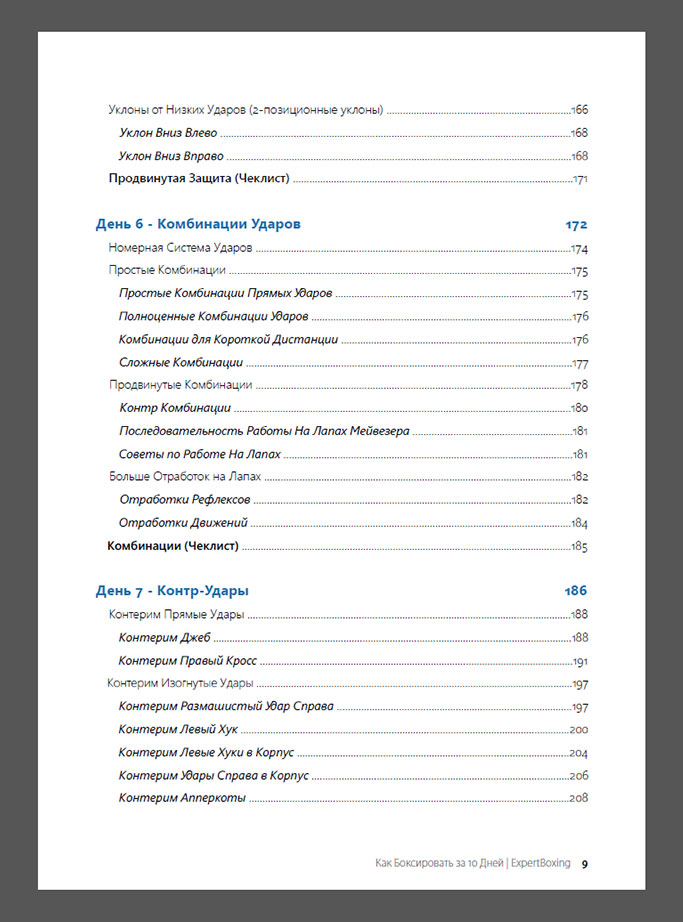 Уклоны от Низких Ударов (2-позиционные уклоны) ........166
Уклон Вниз Влево ........168
Уклон Вниз Вправо ........168
Продвинутая Защита (Чеклист) ........171

День 6 - Комбинации Ударов 172
Номерная Система Ударов ........174
Простые Комбинации ........175
Простые Комбинации Прямых Ударов ........175
Полноценные Комбинации Ударов ........176
Комбинации для Короткой Дистанции ........176
Сложные Комбинации ........177
Продвинутые Комбинации ........178
Контр Комбинации ........180
Последовательность Работы На Лапах Мейвезера ........181
Советы по Работе На Лапах ........181
Больше Отработок на Лапах ........182
Отработки Рефлексов ........182
Отработки Движений ........184
Комбинации (Чеклист) ........185

День 7 - Контр-Удары 186
Контерим Прямые Удары ........188
Контерим Джеб ........188
Контерим Правый Кросс ........191
Контерим Изогнутые Удары ........197
Контерим Размашистый Удар Справа ........197
Контерим Левый Хук ........200
Контерим Левые Хуки в Корпус ........204
Контерим Удары Справа в Корпус ........206
Контерим Апперкоты ........208

Как Боксировать за 10 Дней | ExpertBoxing 9